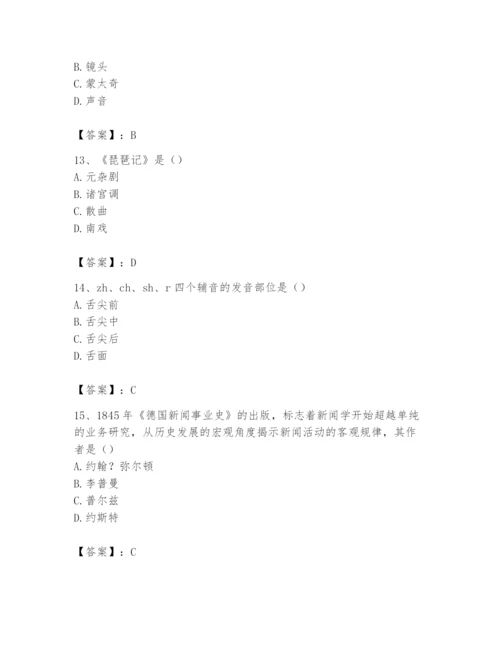 B. 镜头
C. 蒙太奇
D. 声音

【答案】：B

13、《琵琶记》是（）
A. 元杂剧
B. 诸宫调
C. 散曲
D. 南戏

【答案】：D

14、zh、ch、sh、r 四个辅音的发音部位是（）
A. 舌尖前
B. 舌尖中
C. 舌尖后
D. 舌面

【答案】：C

15、1845 年《德国新闻事业史》的出版，标志着新闻学开始超越单纯的业务研究，从历史发展的宏观角度揭示新闻活动的客观规律，其作者是（）
A. 约翰？弥尔顿
B. 李普曼
C. 普尔兹
D. 约斯特

【答案】：C